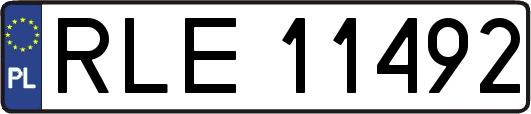 PL

RLE 11492